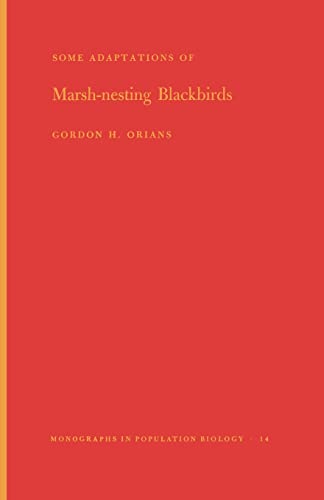 SOME ADAPTATIONS OF

Marsh-nesting Blackbirds

GORDON H. ORIANS

MONOGRAPHS IN POPULATION BIOLOGY · 14